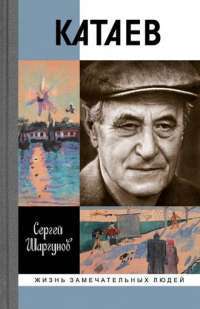 КАТАЕВ

Сергей Шаргунов

ЖИЗНЬ ЗАМЕЧАТЕЛЬНЫХ ЛЮДЕЙ